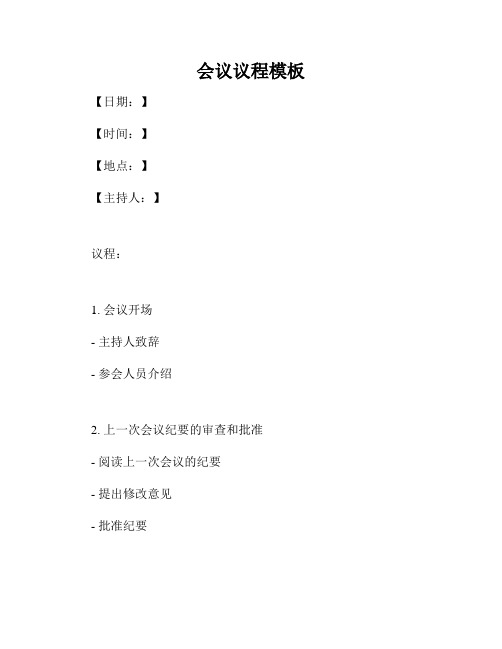 会议议程模板

【日期：】

【时间：】

【地点：】

【主持人：】

议程：

1. 会议开场

- 主持人致辞

- 参会人员介绍

2. 上一次会议纪要的审查和批准

- 阅读上一次会议的纪要

- 提出修改意见

- 批准纪要